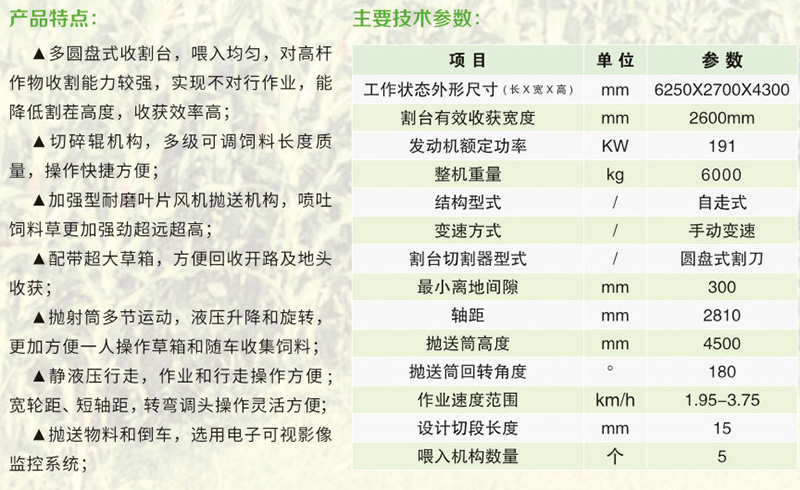 产品特点：

▲多圆盘式收割台，喂入均匀，对高杆作物收割能力较强，实现不对行作业，能降低割茬高度，收获效率高；

▲切碎辊机构，多级可调饲料长度质量，操作快捷方便；

▲加强型耐磨叶片风机抛送机构，喷吐饲料草更加强劲超远超高；

▲配带超大草箱，方便回收开路及地头收获；

▲抛射筒多节运动，液压升降和旋转，更加方便一人操作草箱和随车收集饲料；

▲静液压行走，作业和行走操作方便；宽轮距、短轴距，转弯调头操作灵活方便；

▲抛送物料和倒车，选用电子可视影像监控系统；

主要技术参数：

| 项目 | 单位 | 参数 |
|---|---|---|
| 工作状态外形尺寸（长X宽X高） | mm | 6250X2700X4300 |
| 割台有效收获宽度 | mm | 2600mm |
| 发动机额定功率 | KW | 191 |
| 整机重量 | kg | 6000 |
| 结构型式 | / | 自走式 |
| 变速方式 | / | 手动变速 |
| 割台切割器型式 | / | 圆盘式割刀 |
| 最小离地间隙 | mm | 300 |
| 轴距 | mm | 2810 |
| 抛送筒高度 | mm | 4500 |
| 抛送筒回转角度 | ° | 180 |
| 作业速度范围 | km/h | 1.95–3.75 |
| 设计切段长度 | mm | 15 |
| 喂入机构数量 | 个 | 5 |